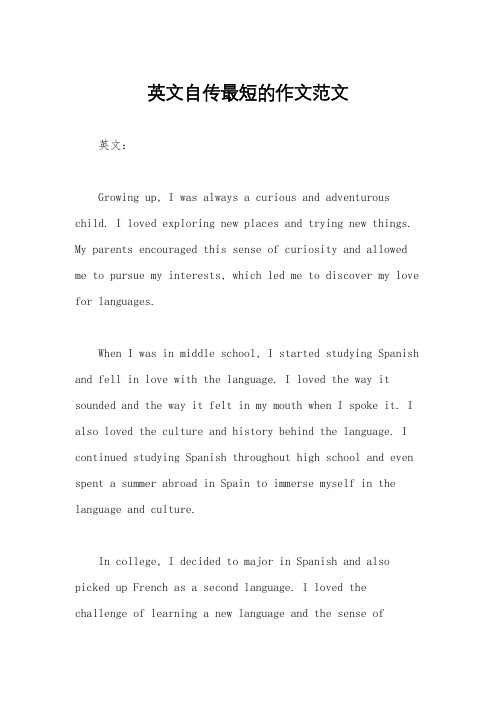 英文自传最短的作文范文

英文：

Growing up, I was always a curious and adventurous child. I loved exploring new places and trying new things. My parents encouraged this sense of curiosity and allowed me to pursue my interests, which led me to discover my love for languages.

When I was in middle school, I started studying Spanish and fell in love with the language. I loved the way it sounded and the way it felt in my mouth when I spoke it. I also loved the culture and history behind the language. I continued studying Spanish throughout high school and even spent a summer abroad in Spain to immerse myself in the language and culture.

In college, I decided to major in Spanish and also picked up French as a second language. I loved the challenge of learning a new language and the sense of